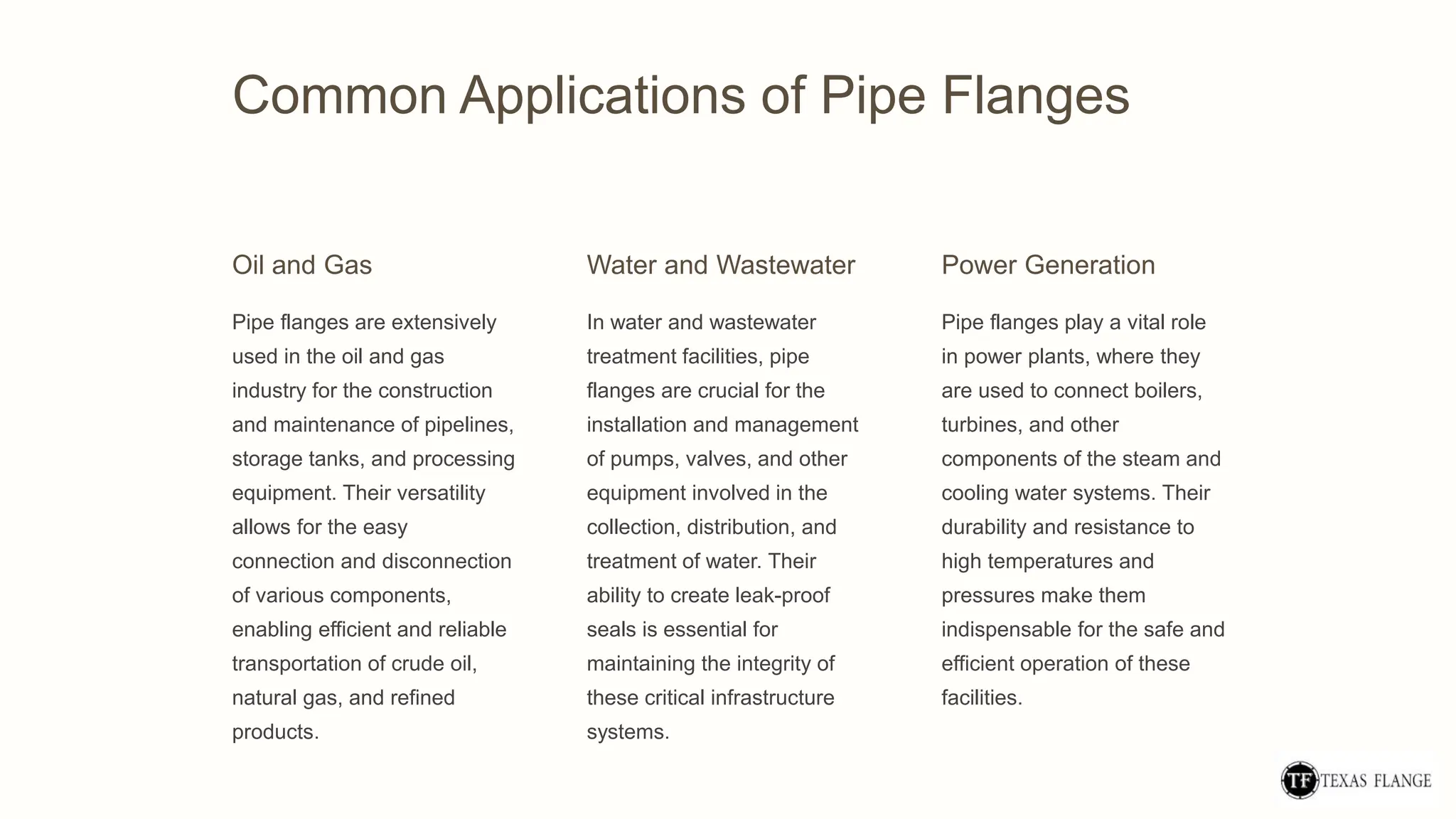 Common Applications of Pipe Flanges

Oil and Gas

Pipe flanges are extensively used in the oil and gas industry for the construction and maintenance of pipelines, storage tanks, and processing equipment. Their versatility allows for the easy connection and disconnection of various components, enabling efficient and reliable transportation of crude oil, natural gas, and refined products.

Water and Wastewater

In water and wastewater treatment facilities, pipe flanges are crucial for the installation and management of pumps, valves, and other equipment involved in the collection, distribution, and treatment of water. Their ability to create leak-proof seals is essential for maintaining the integrity of these critical infrastructure systems.

Power Generation

Pipe flanges play a vital role in power plants, where they are used to connect boilers, turbines, and other components of the steam and cooling water systems. Their durability and resistance to high temperatures and pressures make them indispensable for the safe and efficient operation of these facilities.

TF TEXAS FLANGE